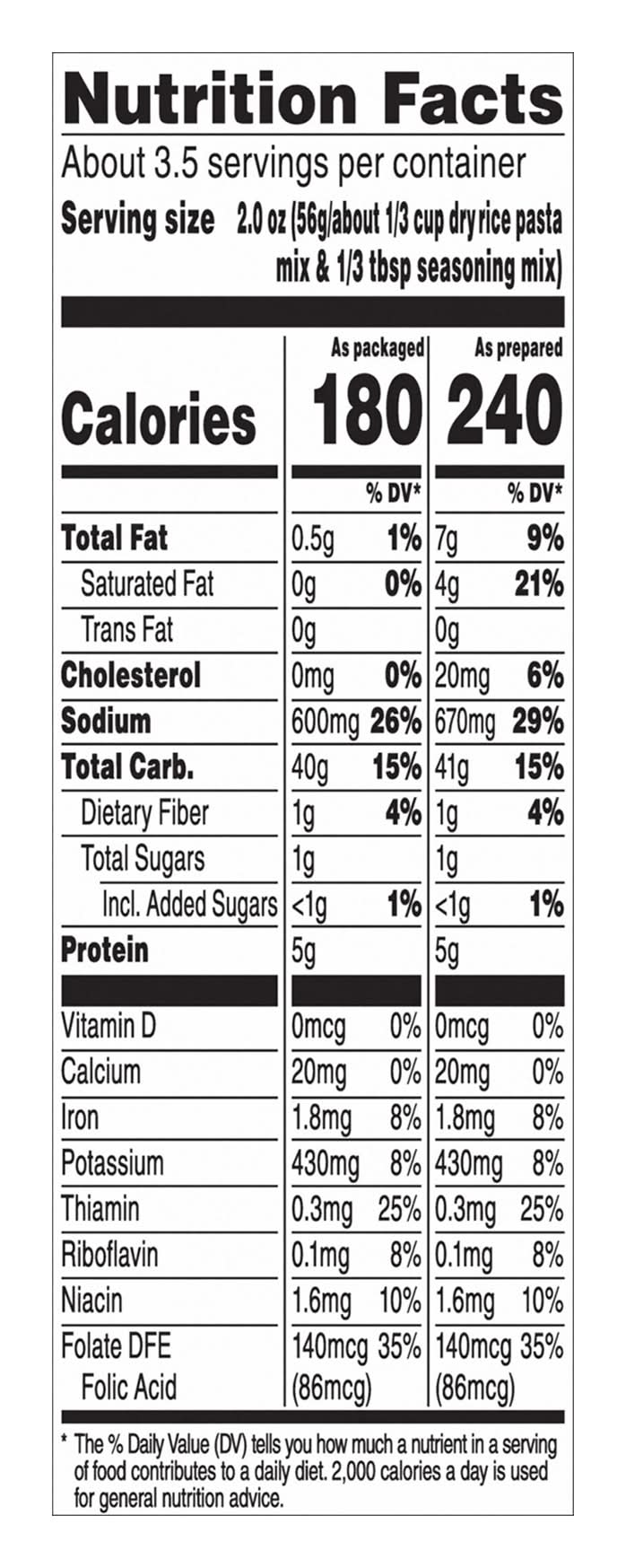 Nutrition Facts

About 3.5 servings per container

Serving size 2.0 oz (56g/about 1/3 cup dry rice pasta mix & 1/3 tbsp seasoning mix)

| | As packaged | | As prepared | |
|---|---|---|---|---|
| Calories | 180 | | 240 | |
| | | % DV* | | % DV* |
| Total Fat | 0.5g | 1% | 7g | 9% |
| Saturated Fat | 0g | 0% | 4g | 21% |
| Trans Fat | 0g | | 0g | |
| Cholesterol | 0mg | 0% | 20mg | 6% |
| Sodium | 600mg | 26% | 670mg | 29% |
| Total Carb. | 40g | 15% | 41g | 15% |
| Dietary Fiber | 1g | 4% | 1g | 4% |
| Total Sugars | 1g | | 1g | |
| Incl. Added Sugars | <1g | 1% | <1g | 1% |
| Protein | 5g | | 5g | |
| Vitamin D | 0mcg | 0% | 0mcg | 0% |
| Calcium | 20mg | 0% | 20mg | 0% |
| Iron | 1.8mg | 8% | 1.8mg | 8% |
| Potassium | 430mg | 8% | 430mg | 8% |
| Thiamin | 0.3mg | 25% | 0.3mg | 25% |
| Riboflavin | 0.1mg | 8% | 0.1mg | 8% |
| Niacin | 1.6mg | 10% | 1.6mg | 10% |
| Folate DFE | 140mcg | 35% | 140mcg | 35% |
| Folic Acid | (86mcg) | | (86mcg) | |

* The % Daily Value (DV) tells you how much a nutrient in a serving of food contributes to a daily diet. 2,000 calories a day is used for general nutrition advice.